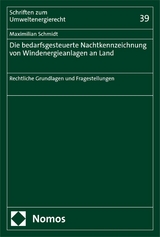 Schriften zum Umweltenergierecht

39

Maximilian Schmidt

Die bedarfsgesteuerte Nachtkennzeichnung von Windenergieanlagen an Land

Rechtliche Grundlagen und Fragestellungen

Nomos